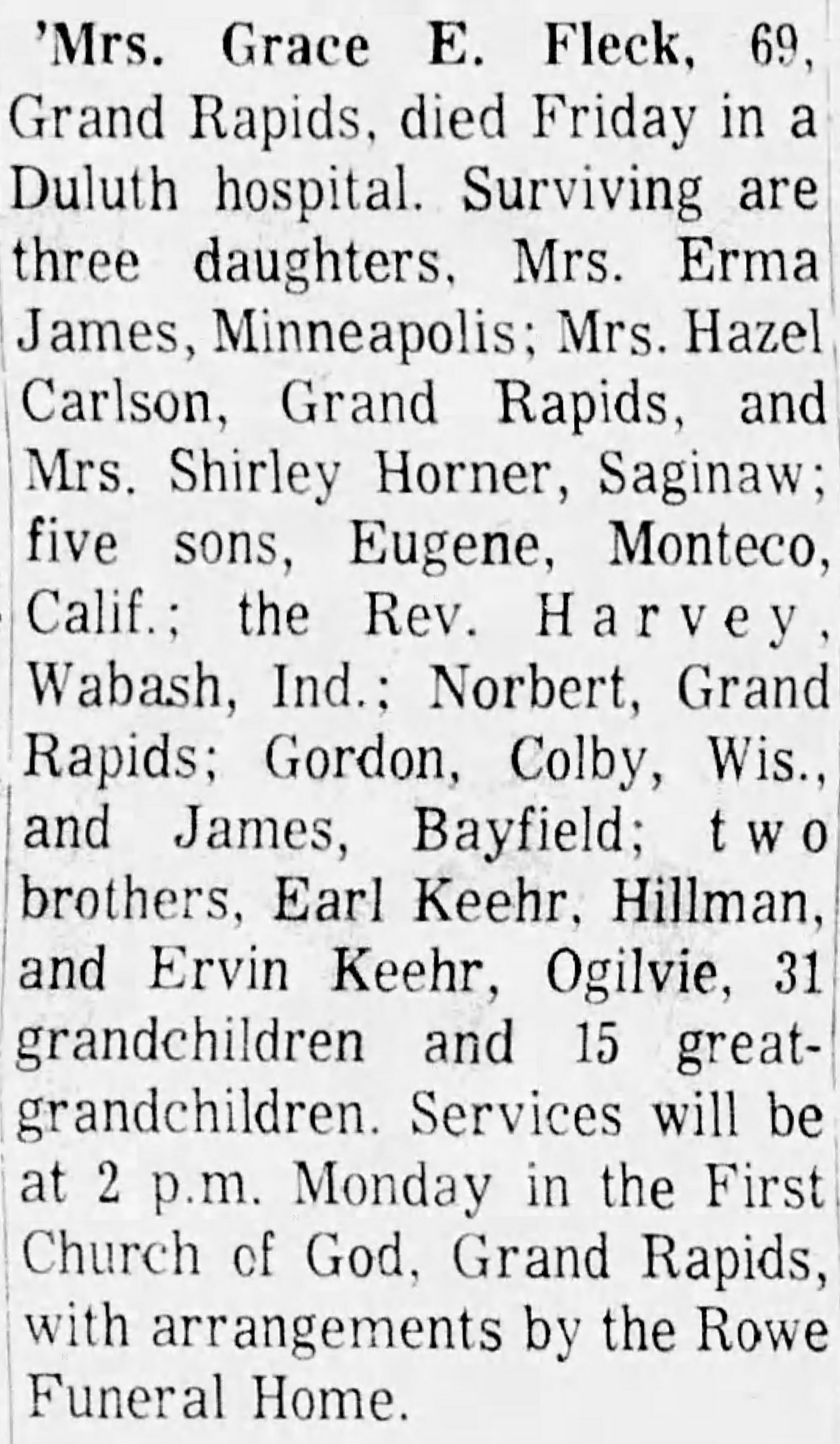 'Mrs. Grace E. Fleck, 69, Grand Rapids, died Friday in a Duluth hospital. Surviving are three daughters, Mrs. Erma James, Minneapolis; Mrs. Hazel Carlson, Grand Rapids, and Mrs. Shirley Horner, Saginaw; five sons, Eugene, Monteco, Calif.; the Rev. Harvey, Wabash, Ind.; Norbert, Grand Rapids; Gordon, Colby, Wis., and James, Bayfield; two brothers, Earl Keehr, Hillman, and Ervin Keehr, Ogilvie, 31 grandchildren and 15 great-grandchildren. Services will be at 2 p.m. Monday in the First Church of God, Grand Rapids, with arrangements by the Rowe Funeral Home.